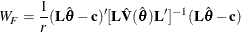 $W_F = \frac{1}{r}(\mathbf{L}\hat{\boldsymbol{\theta}} - \mathbf{c})'[\mathbf{L}\hat{\mathbf{V}}(\hat{\boldsymbol{\theta}})\mathbf{L}']^{-1}(\mathbf{L}\hat{\boldsymbol{\theta}} - \mathbf{c})$